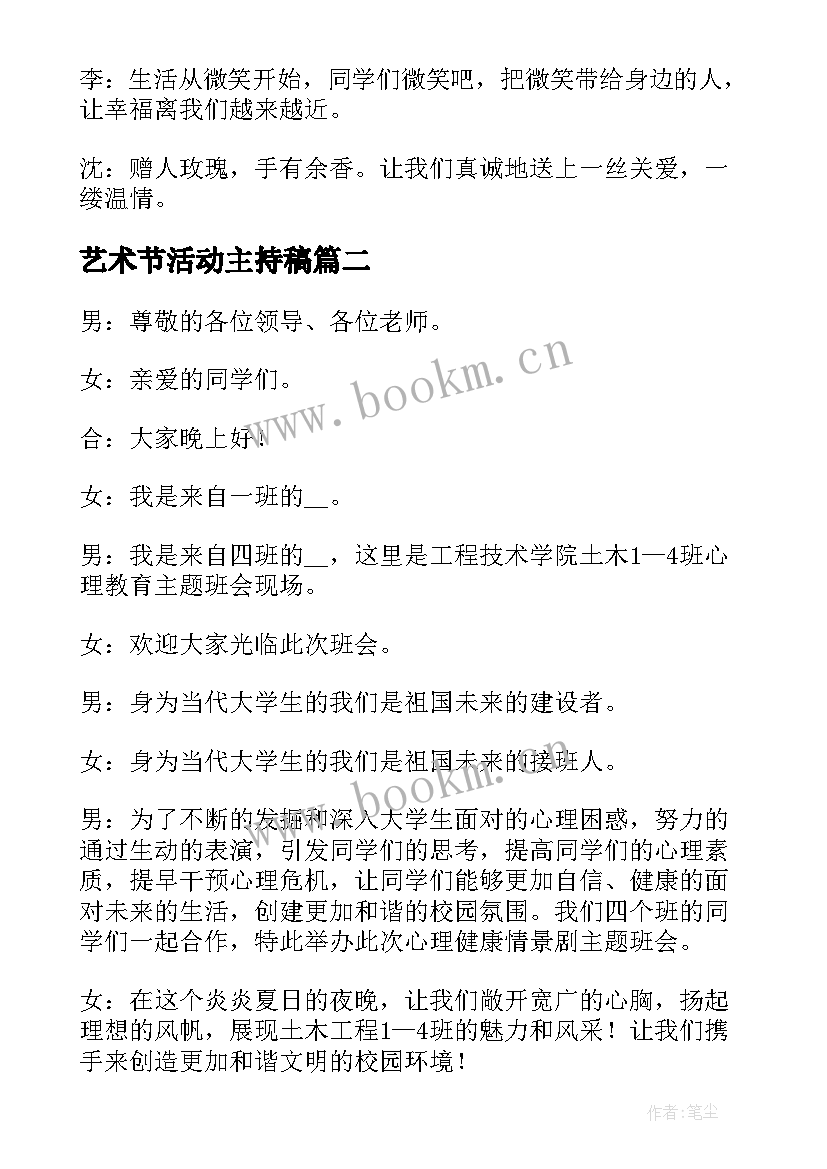 李：生活从微笑开始，同学们微笑吧，把微笑带给身边的人，让幸福离我们越来越近。

沈：赠人玫瑰，手有余香。让我们真诚地送上一丝关爱，一缕温情。

艺术节活动主持稿篇二

男：尊敬的各位领导、各位老师。

女：亲爱的同学们。

合：大家晚上好！

女：我是来自一班的__。

男：我是来自四班的__，这里是工程技术学院土木1—4班心理教育主题班会现场。

女：欢迎大家光临此次班会。

男：身为当代大学生的我们是祖国未来的建设者。

女：身为当代大学生的我们是祖国未来的接班人。

男：为了不断的发掘和深入大学生面对的心理困惑，努力的通过生动的表演，引发同学们的思考，提高同学们的心理素质，提早干预心理危机，让同学们能够更加自信、健康的面对未来的生活，创建更加和谐的校园氛围。我们四个班的同学们一起合作，特此举办此次心理健康情景剧主题班会。

女：在这个炎炎夏日的夜晚，让我们敞开宽广的心胸，扬起理想的风帆，展现土木工程1—4班的魅力和风采！让我们携手来创造更加和谐文明的校园环境！

www.bookm.cn

www.bookm.cn

作者：笔尘